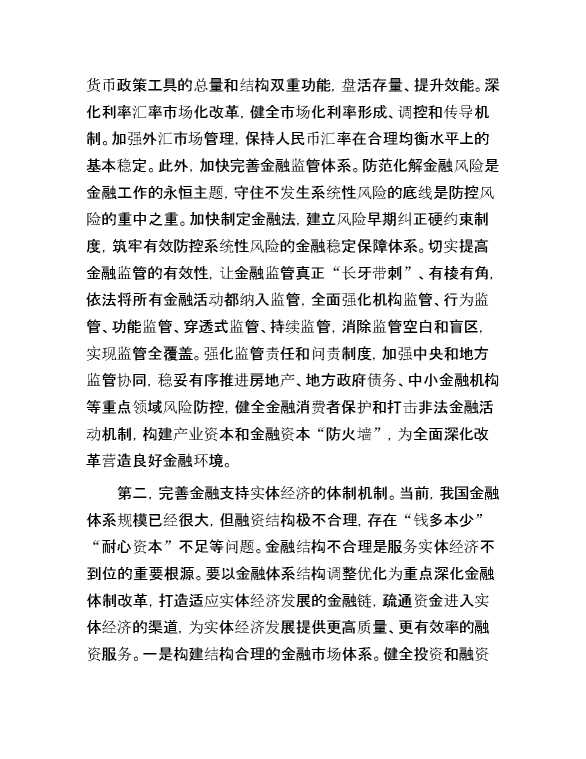 货币政策工具的总量和结构双重功能，盘活存量、提升效能。深化利率汇率市场化改革，健全市场化利率形成、调控和传导机制。加强外汇市场管理，保持人民币汇率在合理均衡水平上的基本稳定。此外，加快完善金融监管体系。防范化解金融风险是金融工作的永恒主题，守住不发生系统性风险的底线是防控风险的重中之重。加快制定金融法，建立风险早期纠正硬约束制度，筑牢有效防控系统性风险的金融稳定保障体系。切实提高金融监管的有效性，让金融监管真正“长牙带刺”、有棱有角，依法将所有金融活动都纳入监管，全面强化机构监管、行为监管、功能监管、穿透式监管、持续监管，消除监管空白和盲区，实现监管全覆盖。强化监管责任和问责制度，加强中央和地方监管协同，稳妥有序推进房地产、地方政府债务、中小金融机构等重点领域风险防控，健全金融消费者保护和打击非法金融活动机制，构建产业资本和金融资本“防火墙”，为全面深化改革营造良好金融环境。

第二，完善金融支持实体经济的体制机制。当前，我国金融体系规模已经很大，但融资结构极不合理，存在“钱多本少”“耐心资本”不足等问题。金融结构不合理是服务实体经济不到位的重要根源。要以金融体系结构调整优化为重点深化金融体制改革，打造适应实体经济发展的金融链，疏通资金进入实体经济的渠道，为实体经济发展提供更高质量、更有效率的融资服务。一是构建结构合理的金融市场体系。健全投资和融资